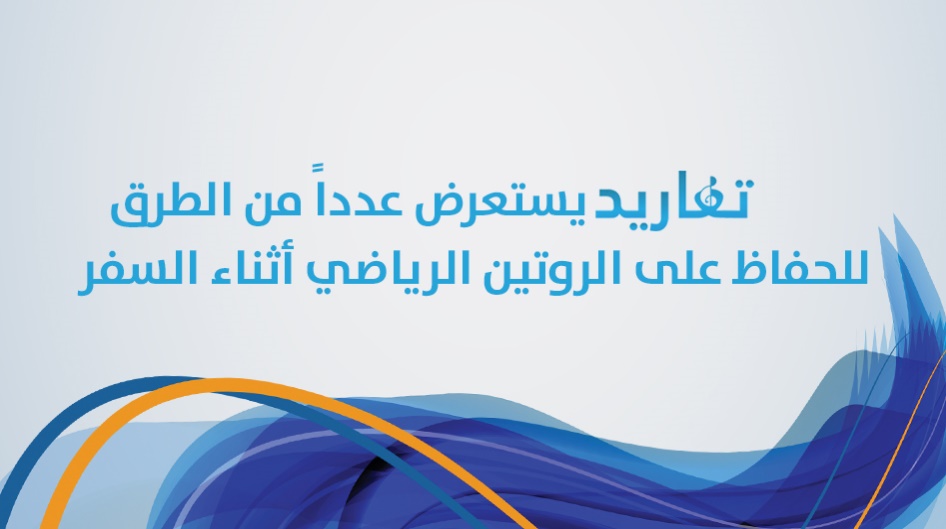 تغاريد يستعرض عدداً من الطرق
للحفاظ على الروتين الرياضي أثناء السفر